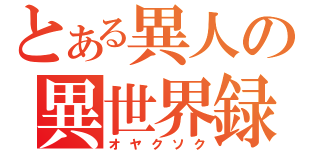 とある異人の
異世界録
オヤクソク